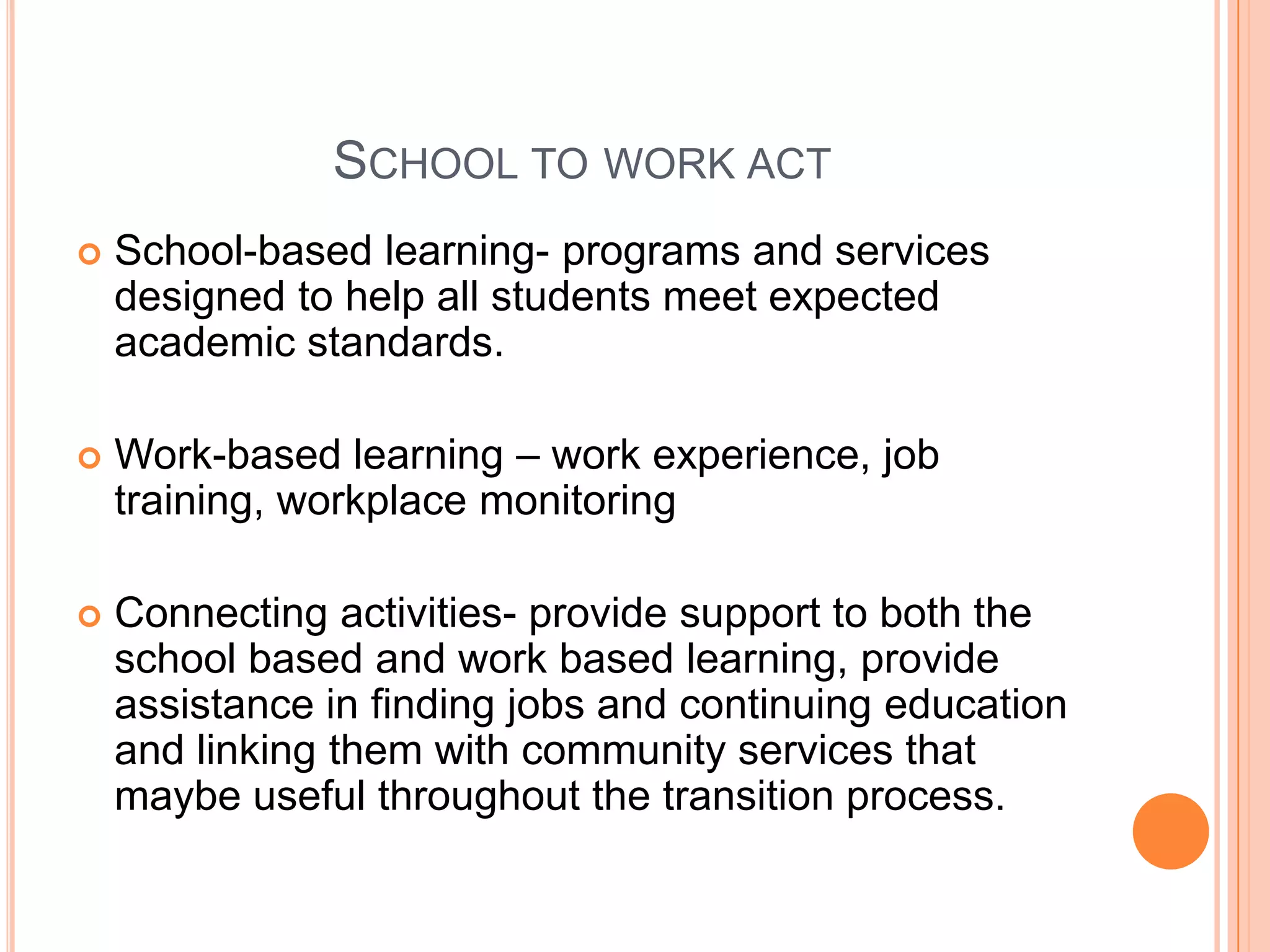 SCHOOL TO WORK ACT

School-based learning- programs and services designed to help all students meet expected academic standards.

Work-based learning – work experience, job training, workplace monitoring

Connecting activities- provide support to both the school based and work based learning, provide assistance in finding jobs and continuing education and linking them with community services that maybe useful throughout the transition process.